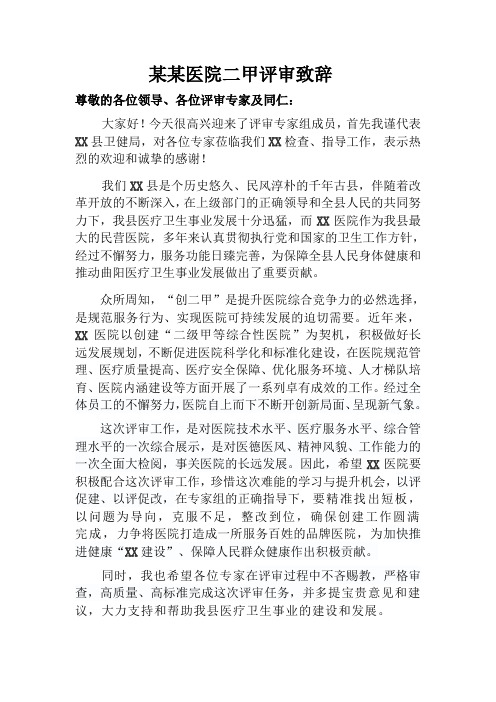 某某医院二甲评审致辞

尊敬的各位领导、各位评审专家及同仁：

大家好！今天很高兴迎来了评审专家组成员，首先我谨代表XX县卫健局，对各位专家莅临我们XX检查、指导工作，表示热烈的欢迎和诚挚的感谢！

我们XX县是个历史悠久、民风淳朴的千年古县，伴随着改革开放的不断深入，在上级部门的正确领导和全县人民的共同努力下，我县医疗卫生事业发展十分迅猛，而XX医院作为我县最大的民营医院，多年来认真贯彻执行党和国家的卫生工作方针，经过不懈努力，服务功能日臻完善，为保障全县人民身体健康和推动曲阳医疗卫生事业发展做出了重要贡献。

众所周知，“创二甲”是提升医院综合竞争力的必然选择，是规范服务行为、实现医院可持续发展的迫切需要。近年来，XX医院以创建“二级甲等综合性医院”为契机，积极做好长远发展规划，不断促进医院科学化和标准化建设，在医院规范管理、医疗质量提高、医疗安全保障、优化服务环境、人才梯队培育、医院内涵建设等方面开展了一系列卓有成效的工作。经过全体员工的不懈努力，医院自上而下不断开创新局面、呈现新气象。

这次评审工作，是对医院技术水平、医疗服务水平、综合管理水平的一次综合展示，是对医德医风、精神风貌、工作能力的一次全面大检阅，事关医院的长远发展。因此，希望XX医院要积极配合这次评审工作，珍惜这次难能的学习与提升机会，以评促建、以评促改，在专家组的正确指导下，要精准找出短板，以问题为导向，克服不足，整改到位，确保创建工作圆满完成，力争将医院打造成一所服务百姓的品牌医院，为加快推进健康“XX建设”、保障人民群众健康作出积极贡献。

同时，我也希望各位专家在评审过程中不吝赐教，严格审查，高质量、高标准完成这次评审任务，并多提宝贵意见和建议，大力支持和帮助我县医疗卫生事业的建设和发展。